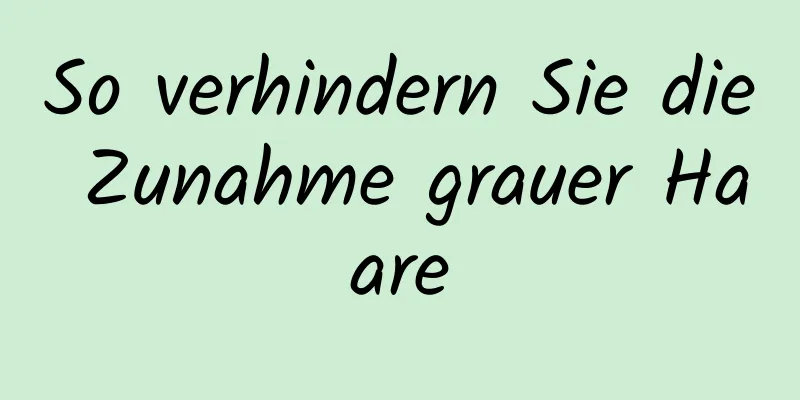 So verhindern Sie die Zunahme grauer Haare